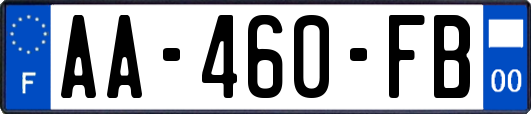 F
AA-460-FB
00